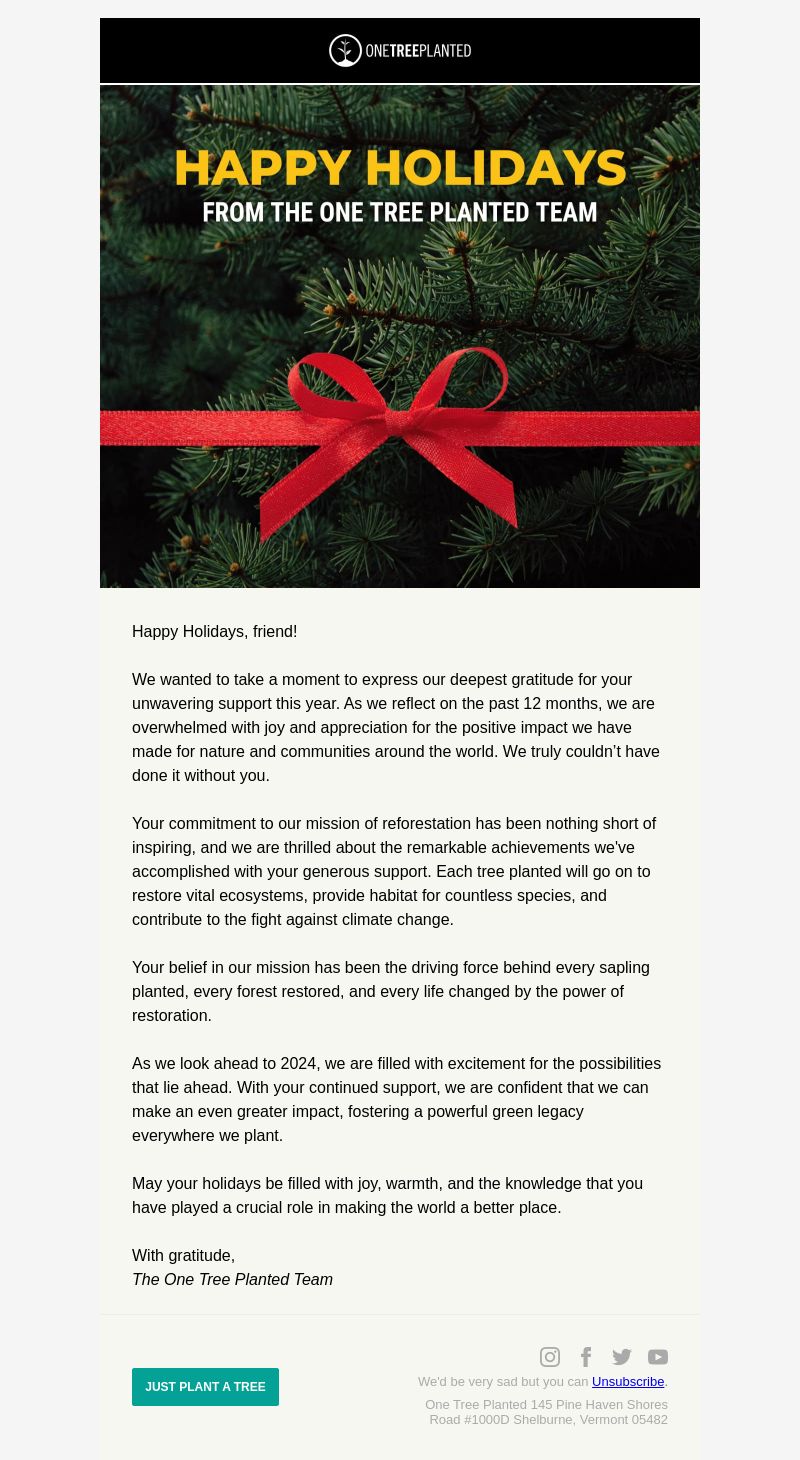 ONETREEPLANTED

HAPPY HOLIDAYS
FROM THE ONE TREE PLANTED TEAM

Happy Holidays, friend!

We wanted to take a moment to express our deepest gratitude for your unwavering support this year. As we reflect on the past 12 months, we are overwhelmed with joy and appreciation for the positive impact we have made for nature and communities around the world. We truly couldn't have done it without you.

Your commitment to our mission of reforestation has been nothing short of inspiring, and we are thrilled about the remarkable achievements we've accomplished with your generous support. Each tree planted will go on to restore vital ecosystems, provide habitat for countless species, and contribute to the fight against climate change.

Your belief in our mission has been the driving force behind every sapling planted, every forest restored, and every life changed by the power of restoration.

As we look ahead to 2024, we are filled with excitement for the possibilities that lie ahead. With your continued support, we are confident that we can make an even greater impact, fostering a powerful green legacy everywhere we plant.

May your holidays be filled with joy, warmth, and the knowledge that you have played a crucial role in making the world a better place.

With gratitude,
The One Tree Planted Team

JUST PLANT A TREE

We'd be very sad but you can Unsubscribe.

One Tree Planted 145 Pine Haven Shores Road #1000D Shelburne, Vermont 05482